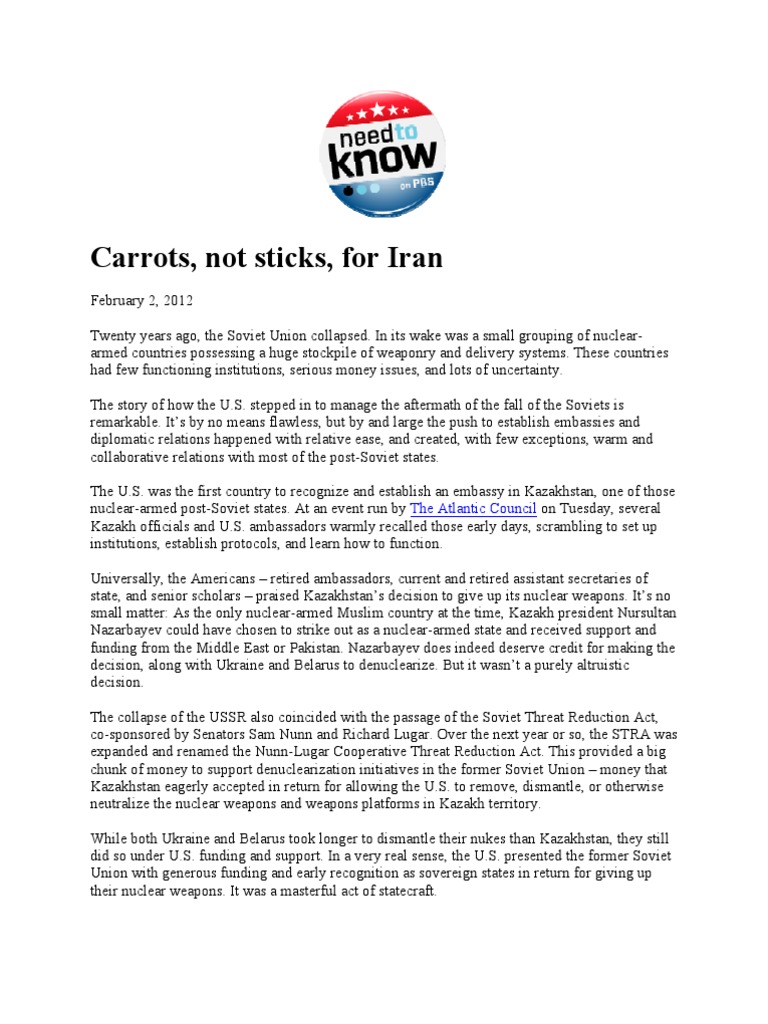 need to know on PBS

Carrots, not sticks, for Iran

February 2, 2012

Twenty years ago, the Soviet Union collapsed. In its wake was a small grouping of nuclear-armed countries possessing a huge stockpile of weaponry and delivery systems. These countries had few functioning institutions, serious money issues, and lots of uncertainty.

The story of how the U.S. stepped in to manage the aftermath of the fall of the Soviets is remarkable. It's by no means flawless, but by and large the push to establish embassies and diplomatic relations happened with relative ease, and created, with few exceptions, warm and collaborative relations with most of the post-Soviet states.

The U.S. was the first country to recognize and establish an embassy in Kazakhstan, one of those nuclear-armed post-Soviet states. At an event run by The Atlantic Council on Tuesday, several Kazakh officials and U.S. ambassadors warmly recalled those early days, scrambling to set up institutions, establish protocols, and learn how to function.

Universally, the Americans – retired ambassadors, current and retired assistant secretaries of state, and senior scholars – praised Kazakhstan's decision to give up its nuclear weapons. It's no small matter: As the only nuclear-armed Muslim country at the time, Kazakh president Nursultan Nazarbayev could have chosen to strike out as a nuclear-armed state and received support and funding from the Middle East or Pakistan. Nazarbayev does indeed deserve credit for making the decision, along with Ukraine and Belarus to denuclearize. But it wasn't a purely altruistic decision.

The collapse of the USSR also coincided with the passage of the Soviet Threat Reduction Act, co-sponsored by Senators Sam Nunn and Richard Lugar. Over the next year or so, the STRA was expanded and renamed the Nunn-Lugar Cooperative Threat Reduction Act. This provided a big chunk of money to support denuclearization initiatives in the former Soviet Union – money that Kazakhstan eagerly accepted in return for allowing the U.S. to remove, dismantle, or otherwise neutralize the nuclear weapons and weapons platforms in Kazakh territory.

While both Ukraine and Belarus took longer to dismantle their nukes than Kazakhstan, they still did so under U.S. funding and support. In a very real sense, the U.S. presented the former Soviet Union with generous funding and early recognition as sovereign states in return for giving up their nuclear weapons. It was a masterful act of statecraft.